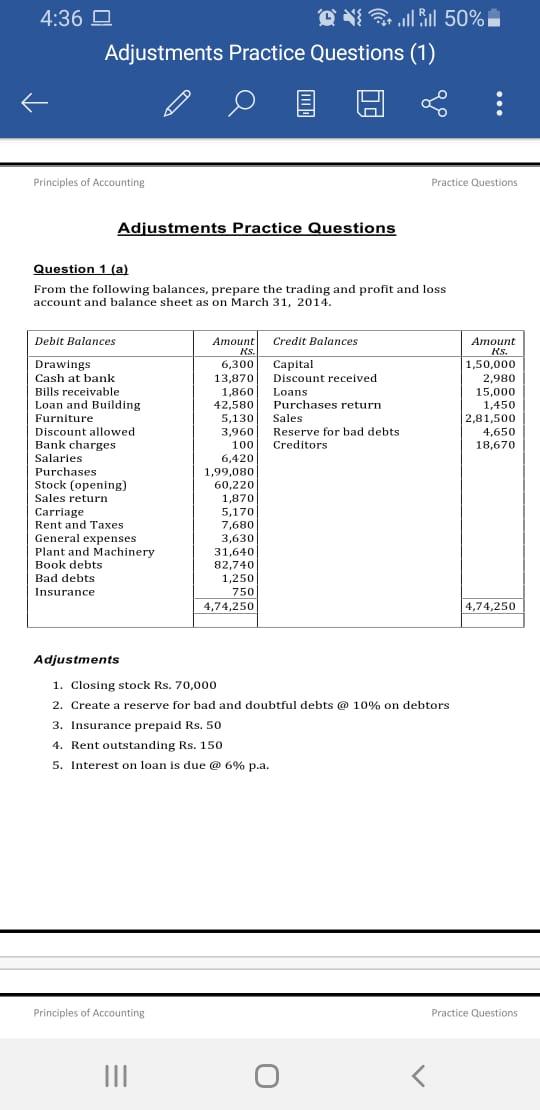 4:36 50%

Adjustments Practice Questions (1)

Principles of Accounting

Practice Questions

Adjustments Practice Questions

Question 1 (a)

From the following balances, prepare the trading and profit and loss account and balance sheet as on March 31, 2014.

| Debit Balances | Amount Rs. | Credit Balances | Amount Rs. |
|---|---|---|---|
| Drawings | 6,300 | Capital | 1,50,000 |
| Cash at bank | 13,870 | Discount received | 2,980 |
| Bills receivable | 1,860 | Loans | 15,000 |
| Loan and Building | 42,580 | Purchases return | 1,450 |
| Furniture | 5,130 | Sales | 2,81,500 |
| Discount allowed | 3,960 | Reserve for bad debts | 4,650 |
| Bank charges | 100 | Creditors | 18,670 |
| Salaries | 6,420 | | |
| Purchases | 1,99,080 | | |
| Stock (opening) | 60,220 | | |
| Sales return | 1,870 | | |
| Carriage | 5,170 | | |
| Rent and Taxes | 7,680 | | |
| General expenses | 3,630 | | |
| Plant and Machinery | 31,640 | | |
| Book debts | 82,740 | | |
| Bad debts | 1,250 | | |
| Insurance | 750 | | |
| | 4,74,250 | | 4,74,250 |

Adjustments

1. Closing stock Rs. 70,000
2. Create a reserve for bad and doubtful debts @ 10% on debtors
3. Insurance prepaid Rs. 50
4. Rent outstanding Rs. 150
5. Interest on loan is due @ 6% p.a.

Principles of Accounting

Practice Questions